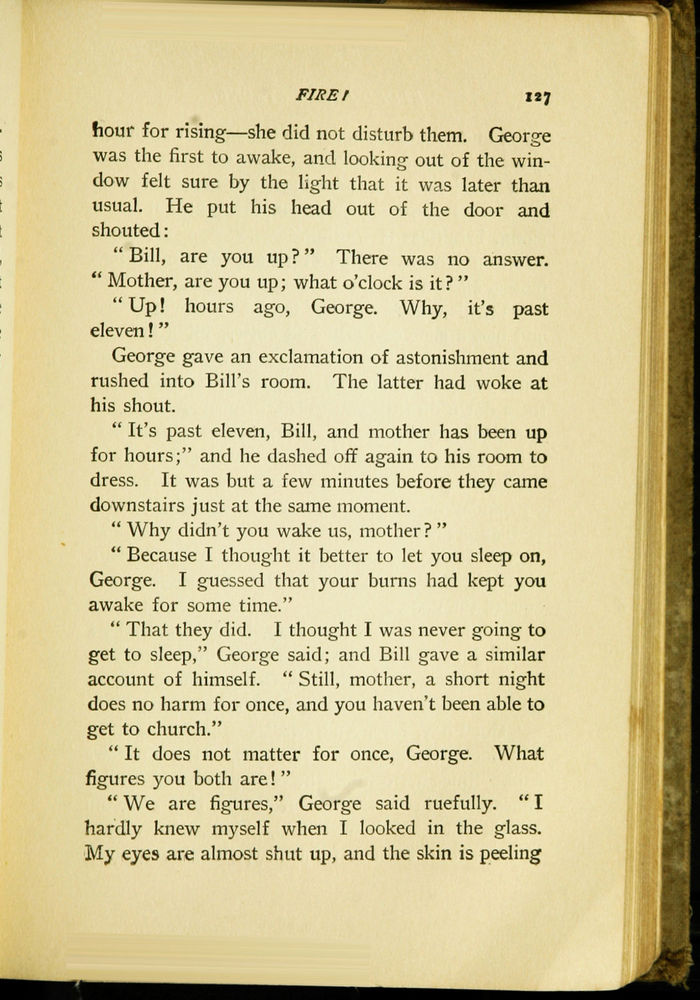 FIRE!     127

hour for rising—she did not disturb them. George was the first to awake, and looking out of the window felt sure by the light that it was later than usual. He put his head out of the door and shouted:

"Bill, are you up?" There was no answer. "Mother, are you up; what o'clock is it?"

"Up! hours ago, George. Why, it's past eleven!"

George gave an exclamation of astonishment and rushed into Bill's room. The latter had woke at his shout.

"It's past eleven, Bill, and mother has been up for hours;" and he dashed off again to his room to dress. It was but a few minutes before they came downstairs just at the same moment.

"Why didn't you wake us, mother?"

"Because I thought it better to let you sleep on, George. I guessed that your burns had kept you awake for some time."

"That they did. I thought I was never going to get to sleep," George said; and Bill gave a similar account of himself. "Still, mother, a short night does no harm for once, and you haven't been able to get to church."

"It does not matter for once, George. What figures you both are!"

"We are figures," George said ruefully. "I hardly knew myself when I looked in the glass. My eyes are almost shut up, and the skin is peeling